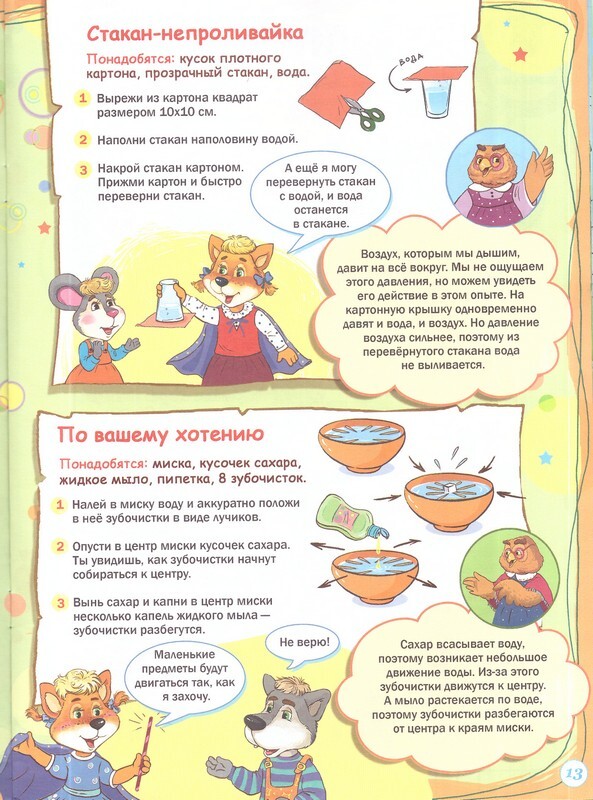 Стакан-непроливайка

Понадобятся: кусок плотного картона, прозрачный стакан, вода.

ВОДА

1 Вырежи из картона квадрат размером 10х10 см.

2 Наполни стакан наполовину водой.

3 Накрой стакан картоном. Прижми картон и быстро переверни стакан.

А ещё я могу перевернуть стакан с водой, и вода останется в стакане.

Воздух, которым мы дышим, давит на всё вокруг. Мы не ощущаем этого давления, но можем увидеть его действие в этом опыте. На картонную крышку одновременно давят и вода, и воздух. Но давление воздуха сильнее, поэтому из перевёрнутого стакана вода не выливается.

По вашему хотению

Понадобятся: миска, кусочек сахара, жидкое мыло, пипетка, 8 зубочисток.

1 Налей в миску воду и аккуратно положи в неё зубочистки в виде лучиков.

2 Опусти в центр миски кусочек сахара. Ты увидишь, как зубочистки начнут собираться к центру.

3 Вынь сахар и капни в центр миски несколько капель жидкого мыла — зубочистки разбегутся.

Маленькие предметы будут двигаться так, как я захочу.

Не верю!

Сахар всасывает воду, поэтому возникает небольшое движение воды. Из-за этого зубочистки движутся к центру. А мыло растекается по воде, поэтому зубочистки разбегаются от центра к краям миски.

13